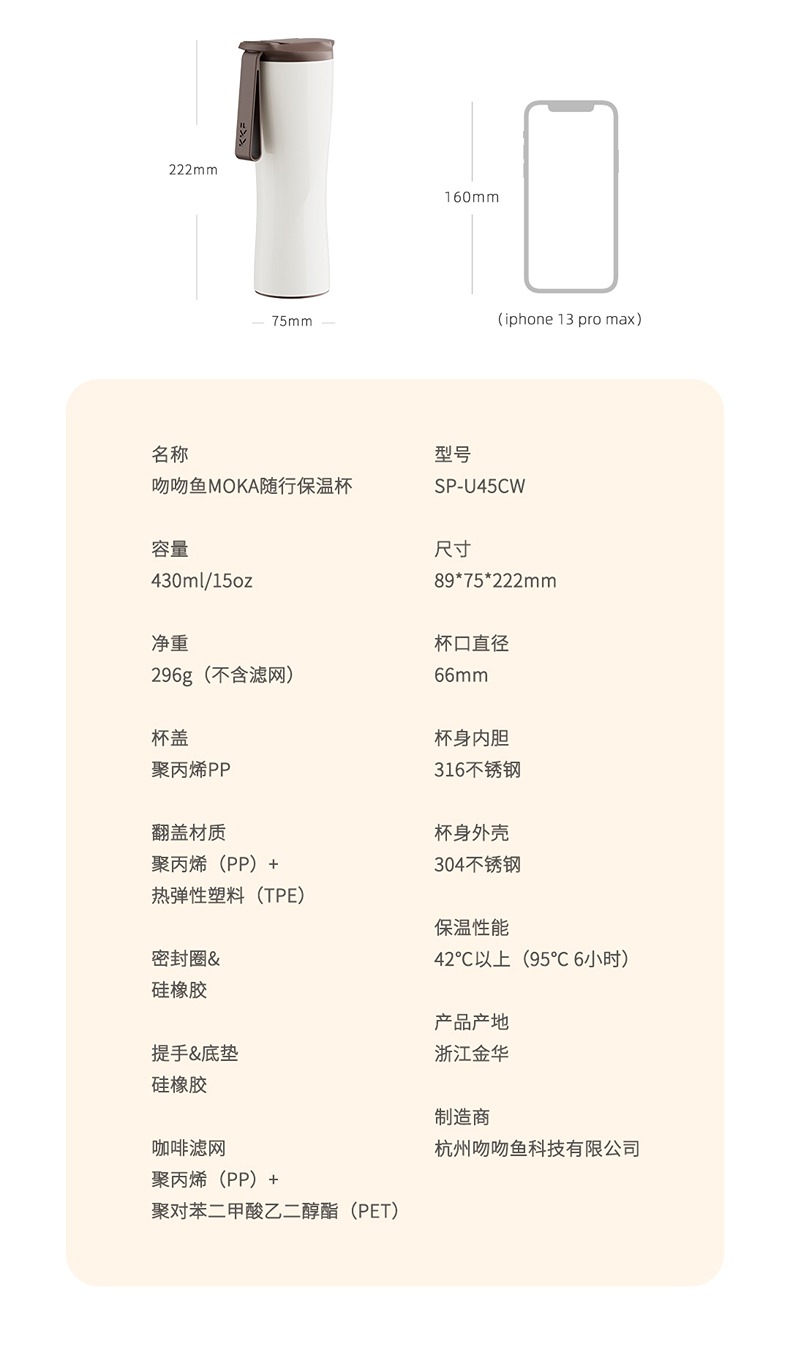 222mm

75mm

160mm

(iphone 13 pro max)

名称
吻吻鱼MOKA随行保温杯

容量
430ml/15oz

净重
296g（不含滤网）

杯盖
聚丙烯PP

翻盖材质
聚丙烯（PP）+
热弹性塑料（TPE）

密封圈&
硅橡胶

提手&底垫
硅橡胶

咖啡滤网
聚丙烯（PP）+
聚对苯二甲酸乙二醇酯（PET）

型号
SP-U45CW

尺寸
89*75*222mm

杯口直径
66mm

杯身内胆
316不锈钢

杯身外壳
304不锈钢

保温性能
42°C以上（95°C 6小时）

产品产地
浙江金华

制造商
杭州吻吻鱼科技有限公司